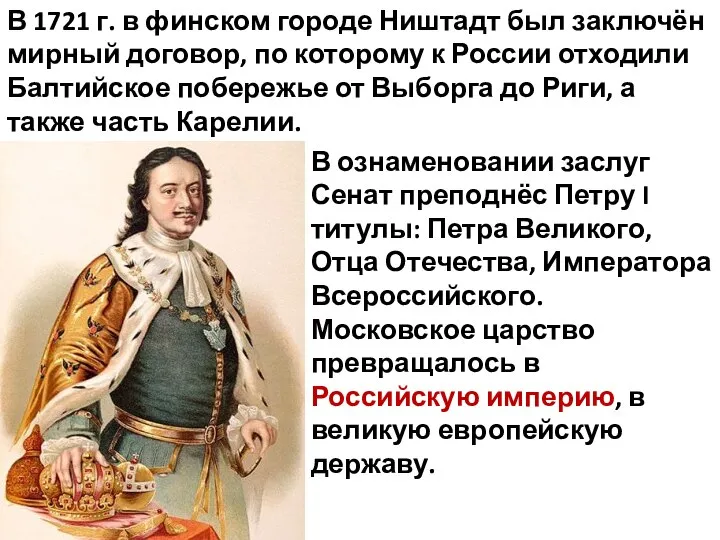 В 1721 г. в финском городе Ништадт был заключён мирный договор, по которому к России отходили Балтийское побережье от Выборга до Риги, а также часть Карелии.

В ознаменовании заслуг Сенат преподнёс Петру I титулы: Петра Великого, Отца Отечества, Императора Всероссийского. Московское царство превращалось в Российскую империю, в великую европейскую державу.